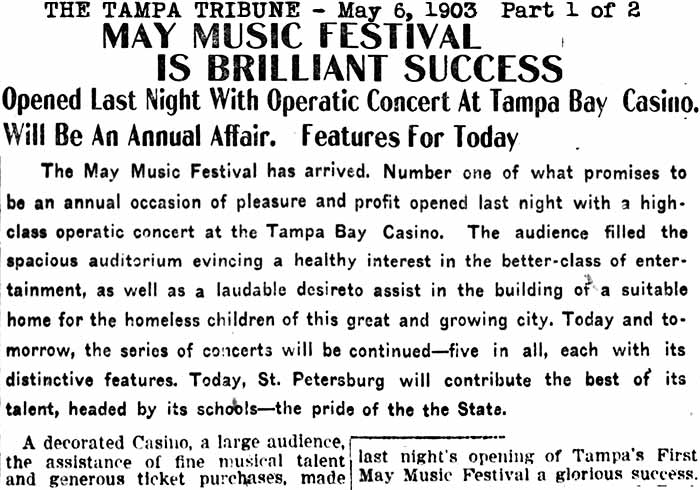 THE TAMPA TRIBUNE - May 6, 1903 Part 1 of 2

MAY MUSIC FESTIVAL
IS BRILLIANT SUCCESS

Opened Last Night With Operatic Concert At Tampa Bay Casino.
Will Be An Annual Affair. Features For Today

The May Music Festival has arrived. Number one of what promises to be an annual occasion of pleasure and profit opened last night with a high-class operatic concert at the Tampa Bay Casino. The audience filled the spacious auditorium evincing a healthy interest in the better-class of entertainment, as well as a laudable desireto assist in the building of a suitable home for the homeless children of this great and growing city. Today and tomorrow, the series of concerts will be continued—five in all, each with its distinctive features. Today, St. Petersburg will contribute the best of its talent, headed by its schools—the pride of the the State.

A decorated Casino, a large audience, the assistance of fine musical talent and generous ticket purchases, made

last night's opening of Tampa's First May Music Festival a glorious success.